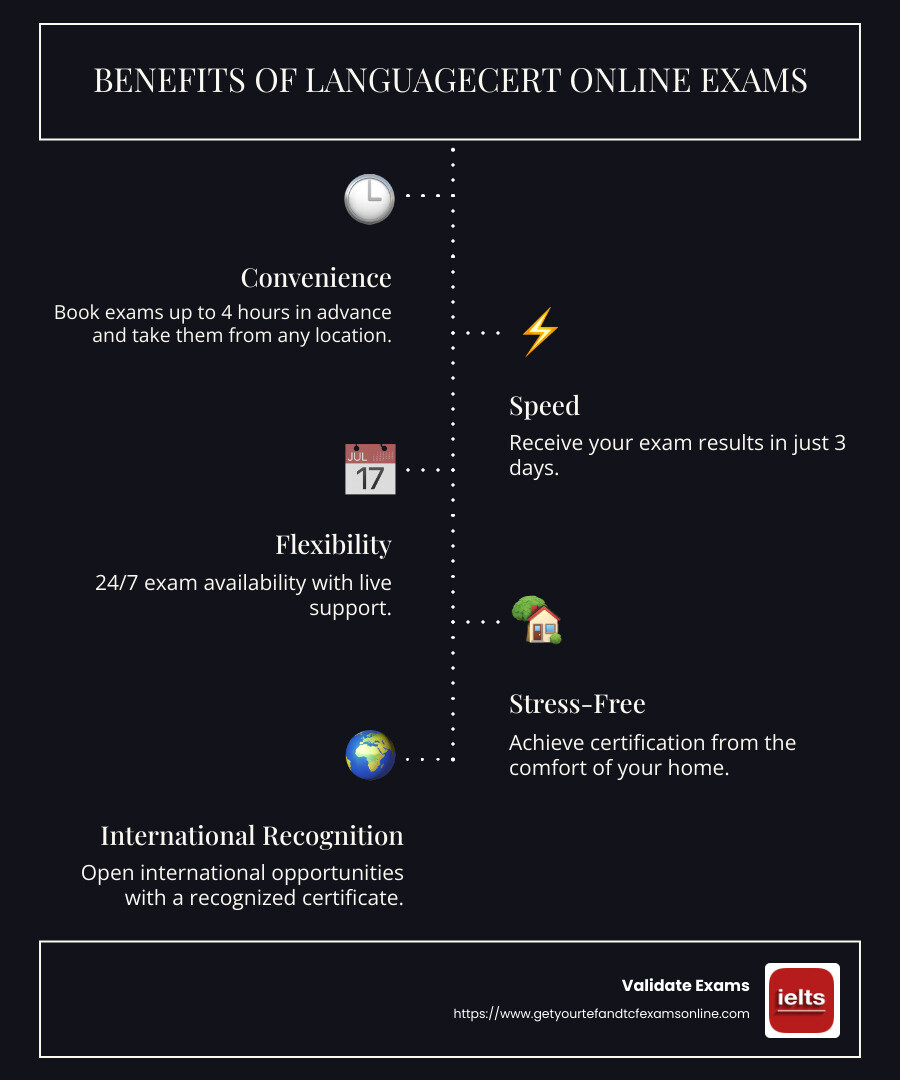 BENEFITS OF LANGUAGECERT ONLINE EXAMS

Convenience

Book exams up to 4 hours in advance and take them from any location.

Speed

Receive your exam results in just 3 days.

JUL 17

Flexibility

24/7 exam availability with live support.

Stress-Free

Achieve certification from the comfort of your home.

International Recognition

Open international opportunities with a recognized certificate.

Validate Exams

https://www.getyourtefandtcfexamsonline.com

ielts